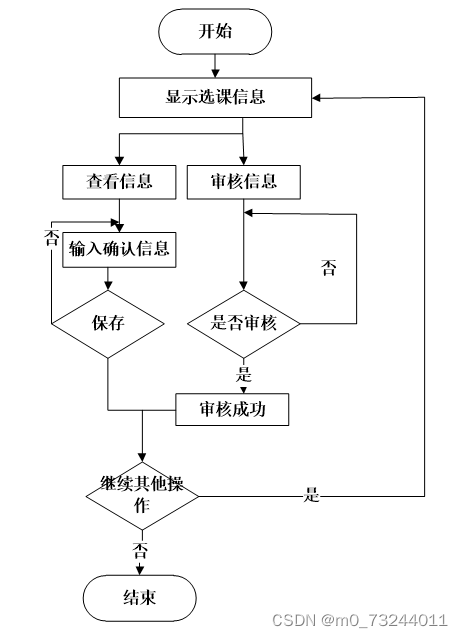 开始

显示选课信息

查看信息

审核信息

否

输入确认信息

否

保存

是否审核

是

审核成功

继续其他操作

是

否

结束

CSDN @m0_73244011